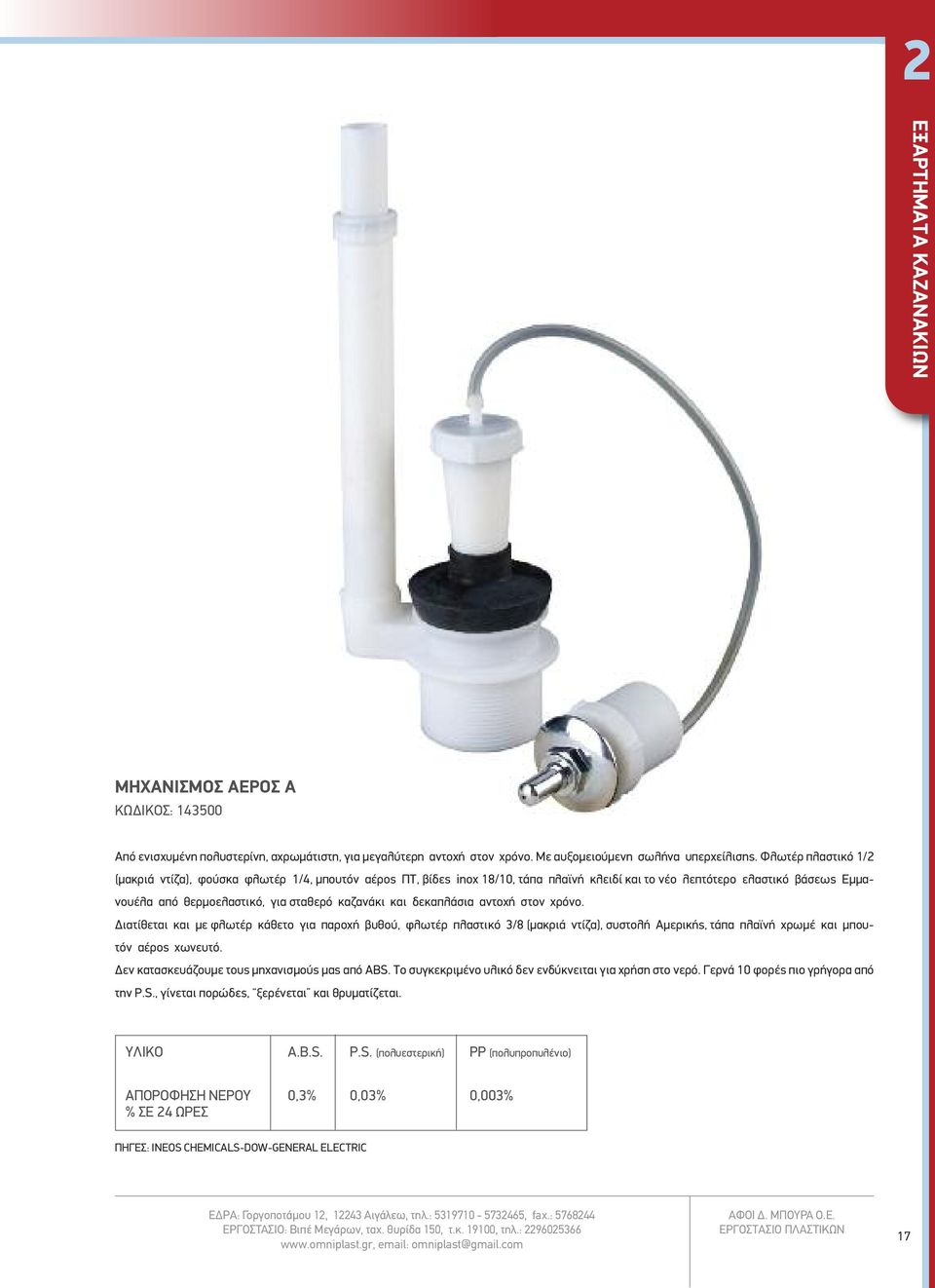 2

ΕΞΑΡΤΗΜΑΤΑ ΚΑΖΑΝΑΚΙΩΝ

ΜΗΧΑΝΙΣΜΟΣ ΑΕΡΟΣ Α
ΚΩΔΙΚΟΣ: 143500

Από ενισχυμένη πολυστερίνη, αχρωμάτιστη, για μεγαλύτερη αντοχή στον χρόνο. Με αυξομειούμενη σωλήνα υπερχείλισης. Φλωτέρ πλαστικό 1/2 (μακριά ντίζα), φούσκα φλωτέρ 1/4, μπουτόν αέρος ΠΤ, βίδες inox 18/10, τάπα πλαϊνή κλειδί και το νέο λεπτότερο ελαστικό βάσεως Εμμανουέλα από θερμοελαστικό, για σταθερό καζανάκι και δεκαπλάσια αντοχή στον χρόνο.

Διατίθεται και με φλωτέρ κάθετο για παροχή βυθού, φλωτέρ πλαστικό 3/8 (μακριά ντίζα), συστολή Αμερικής, τάπα πλαϊνή χρωμέ και μπουτόν αέρος χωνευτό.

Δεν κατασκευάζουμε τους μηχανισμούς μας από ABS. Το συγκεκριμένο υλικό δεν ενδύκνειται για χρήση στο νερό. Γερνά 10 φορές πιο γρήγορα από την P.S., γίνεται πορώδες, "ξερένεται" και θρυματίζεται.

| ΥΛΙΚΟ | A.B.S. | P.S. (πολυεστερική) | PP (πολυπροπυλένιο) |
|---|---|---|---|
| ΑΠΟΡΟΦΗΣΗ ΝΕΡΟΥ % ΣΕ 24 ΩΡΕΣ | 0,3% | 0,03% | 0,003% |

ΠΗΓΕΣ: INEOS CHEMICALS-DOW-GENERAL ELECTRIC

ΕΔΡΑ: Γοργοποτάμου 12, 12243 Αιγάλεω, τηλ.: 5319710 - 5732465, fax.: 5768244
ΕΡΓΟΣΤΑΣΙΟ: Βιπέ Μεγάρων, ταχ. θυρίδα 150, τ.κ. 19100, τηλ.: 2296025366
www.omniplast.gr, email: omniplast@gmail.com

ΑΦΟΙ Δ. ΜΠΟΥΡΑ Ο.Ε.
ΕΡΓΟΣΤΑΣΙΟ ΠΛΑΣΤΙΚΩΝ

17